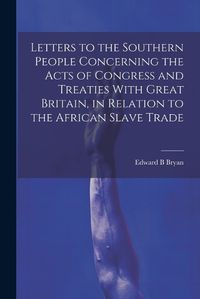 Letters to the Southern People Concerning the Acts of Congress and Treaties With Great Britain, in Relation to the African Slave Trade

Edward B Bryan